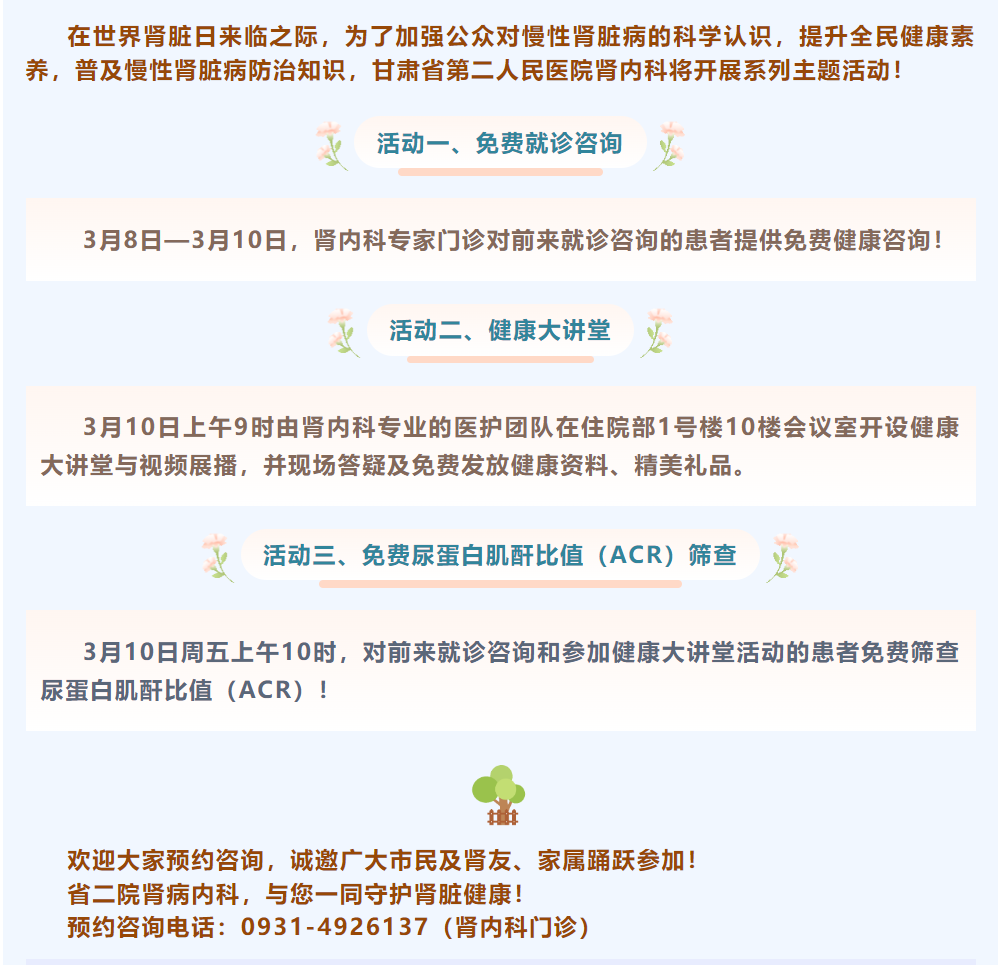 在世界肾脏日来临之际，为了加强公众对慢性肾脏病的科学认识，提升全民健康素养，普及慢性肾脏病防治知识，甘肃省第二人民医院肾内科将开展系列主题活动！

活动一、免费就诊咨询

3月8日—3月10日，肾内科专家门诊对前来就诊咨询的患者提供免费健康咨询！

活动二、健康大讲堂

3月10日上午9时由肾内科专业的医护团队在住院部1号楼10楼会议室开设健康大讲堂与视频展播，并现场答疑及免费发放健康资料、精美礼品。

活动三、免费尿蛋白肌酐比值（ACR）筛查

3月10日周五上午10时，对前来就诊咨询和参加健康大讲堂活动的患者免费筛查尿蛋白肌酐比值（ACR）！

欢迎大家预约咨询，诚邀广大市民及肾友、家属踊跃参加！
省二院肾病内科，与您一同守护肾脏健康！
预约咨询电话：0931-4926137（肾内科门诊）